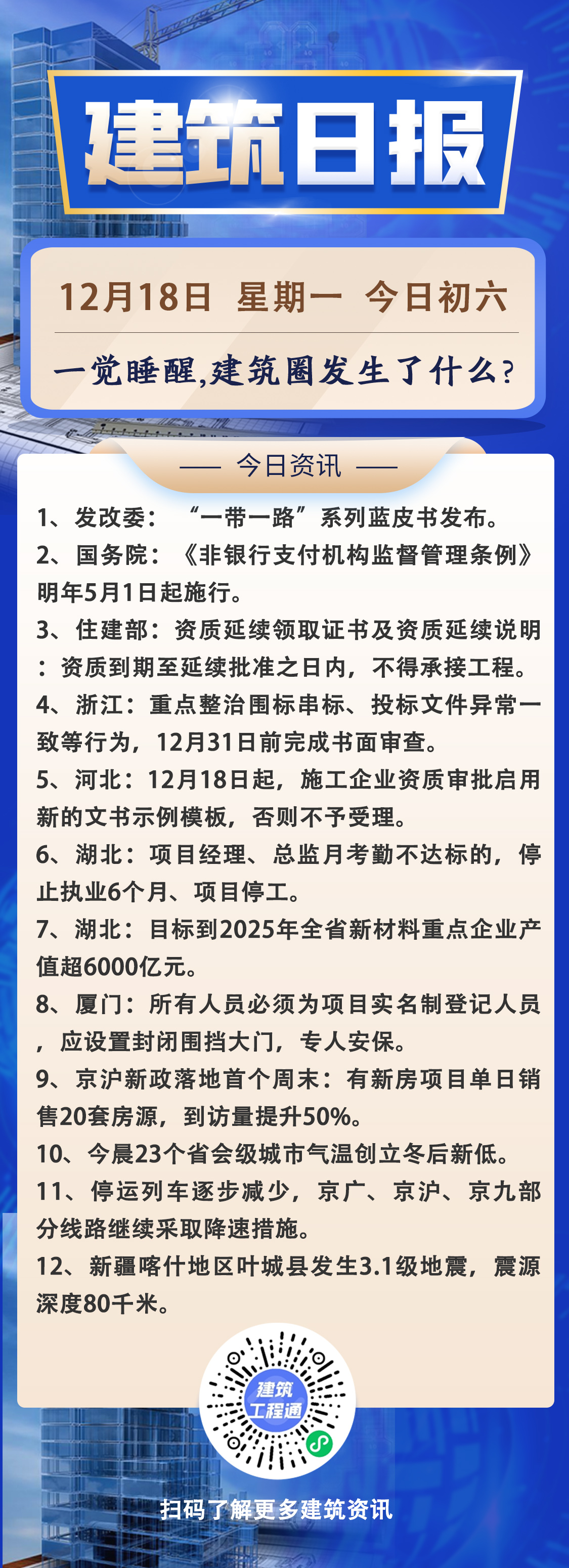 建筑日报

12月18日 星期一 今日初六

一觉睡醒,建筑圈发生了什么?

—— 今日资讯 ——

1、发改委：“一带一路”系列蓝皮书发布。

2、国务院：《非银行支付机构监督管理条例》明年5月1日起施行。

3、住建部：资质延续领取证书及资质延续说明：资质到期至延续批准之日内，不得承接工程。

4、浙江：重点整治围标串标、投标文件异常一致等行为，12月31日前完成书面审查。

5、河北：12月18日起，施工企业资质审批启用新的文书示例模板，否则不予受理。

6、湖北：项目经理、总监月考勤不达标的，停止执业6个月、项目停工。

7、湖北：目标到2025年全省新材料重点企业产值超6000亿元。

8、厦门：所有人员必须为项目实名制登记人员，应设置封闭围挡大门，专人安保。

9、京沪新政落地首个周末：有新房项目单日销售20套房源，到访量提升50%。

10、今晨23个省会级城市气温创立冬后新低。

11、停运列车逐步减少，京广、京沪、京九部分线路继续采取降速措施。

12、新疆喀什地区叶城县发生3.1级地震，震源深度80千米。

建筑工程通

扫码了解更多建筑资讯